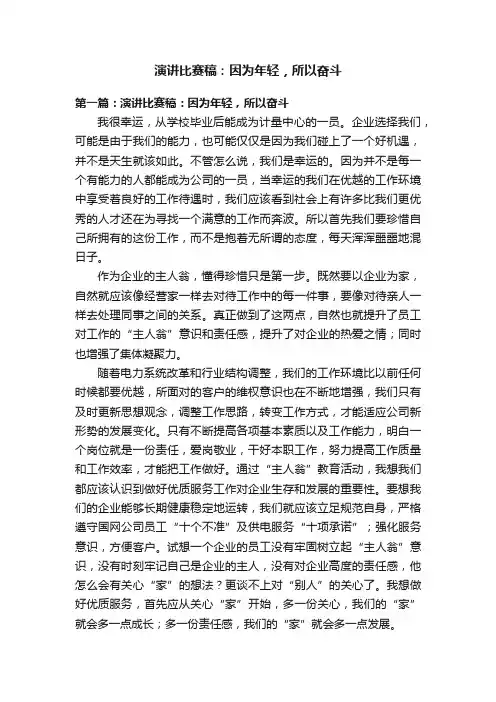 演讲比赛稿：因为年轻，所以奋斗

第一篇：演讲比赛稿：因为年轻，所以奋斗

我很幸运，从学校毕业后能成为计量中心的一员。企业选择我们，可能是由于我们的能力，也可能仅仅是因为我们碰上了一个好机遇，并不是天生就该如此。不管怎么说，我们是幸运的。因为并不是每一个有能力的人都能成为公司的一员，当幸运的我们在优越的工作环境中享受着良好的工作待遇时，我们应该看到社会上有许多比我们更优秀的人才还在为寻找一个满意的工作而奔波。所以首先我们要珍惜自己所拥有的这份工作，而不是抱着无所谓的态度，每天浑浑噩噩地混日子。

作为企业的主人翁，懂得珍惜只是第一步。既然要以企业为家，自然就应该像经营家一样去对待工作中的每一件事，要像对待亲人一样去处理同事之间的关系。真正做到了这两点，自然也就提升了员工对工作的“主人翁”意识和责任感，提升了对企业的热爱之情；同时也增强了集体凝聚力。

随着电力系统改革和行业结构调整，我们的工作环境比以前任何时候都要优越，所面对的客户的维权意识也在不断地增强，我们只有及时更新思想观念，调整工作思路，转变工作方式，才能适应公司新形势的发展变化。只有不断提高各项基本素质以及工作能力，明白一个岗位就是一份责任，爱岗敬业，干好本职工作，努力提高工作质量和工作效率，才能把工作做好。通过“主人翁”教育活动，我想我们都应该认识到做好优质服务工作对企业生存和发展的重要性。要想我们的企业能够长期健康稳定地运转，我们就应该立足规范自身，严格遵守国网公司员工“十个不准”及供电服务“十项承诺”；强化服务意识，方便客户。试想一个企业的员工没有牢固树立起“主人翁”意识，没有时刻牢记自己是企业的主人，没有对企业高度的责任感，他怎么会有关心“家”的想法？更谈不上对“别人”的关心了。我想做好优质服务，首先应从关心“家”开始，多一份关心，我们的“家”就会多一点成长；多一份责任感，我们的“家”就会多一点发展。